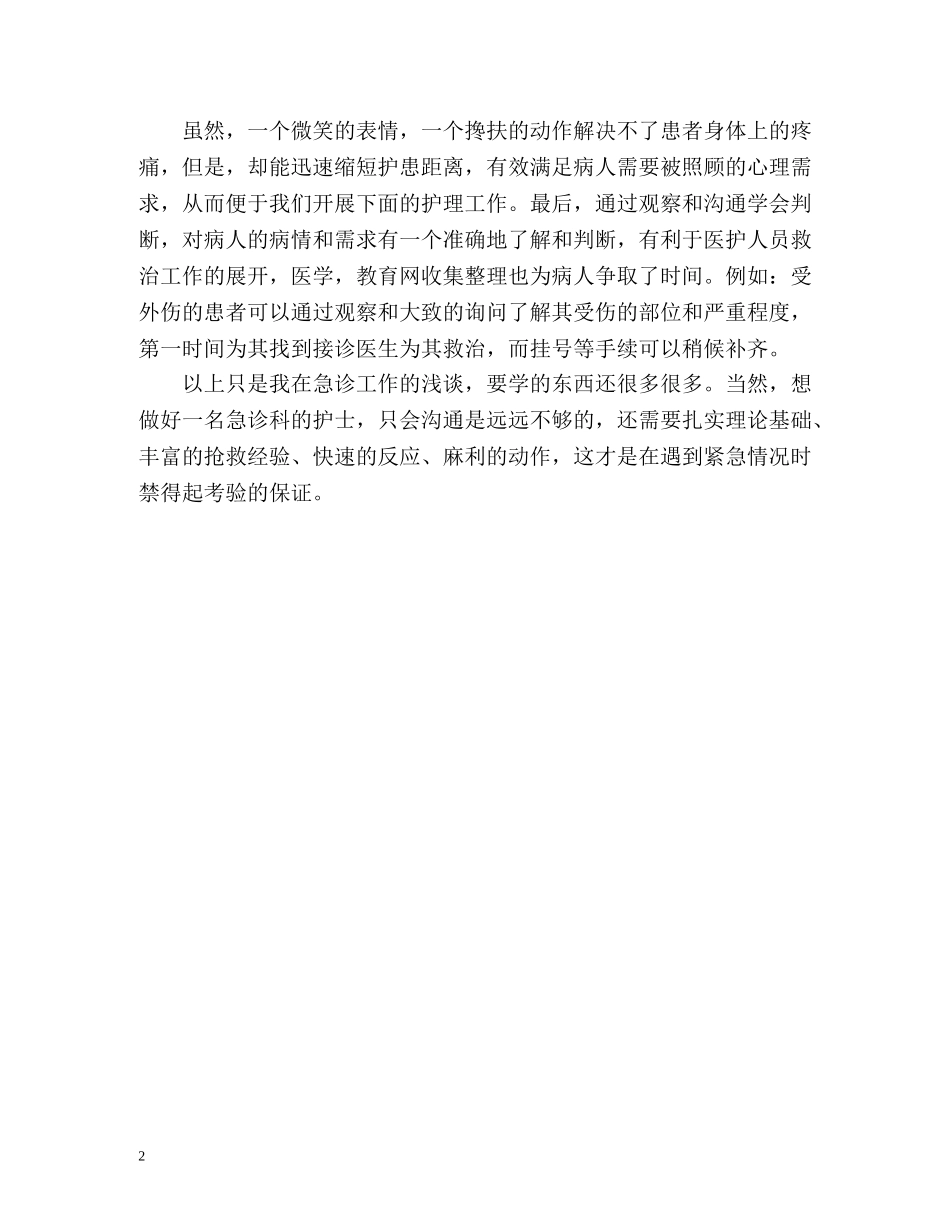 虽然，一个微笑的表情，一个搀扶的动作解决不了患者身体上的疼痛，但是，却能迅速缩短护患距离，有效满足病人需要被照顾的心理需求，从而便于我们开展下面的护理工作。最后，通过观察和沟通学会判断，对病人的病情和需求有一个准确地了解和判断，有利于医护人员救治工作的展开，医学，教育网收集整理也为病人争取了时间。例如：受外伤的患者可以通过观察和大致的询问了解其受伤的部位和严重程度，第一时间为其找到接诊医生为其救治，而挂号等手续可以稍候补齐。

以上只是我在急诊工作的浅谈，要学的东西还很多很多。当然，想做好一名急诊科的护士，只会沟通是远远不够的，还需要扎实理论基础、丰富的抢救经验、快速的反应、麻利的动作，这才是在遇到紧急情况时禁得起考验的保证。

2